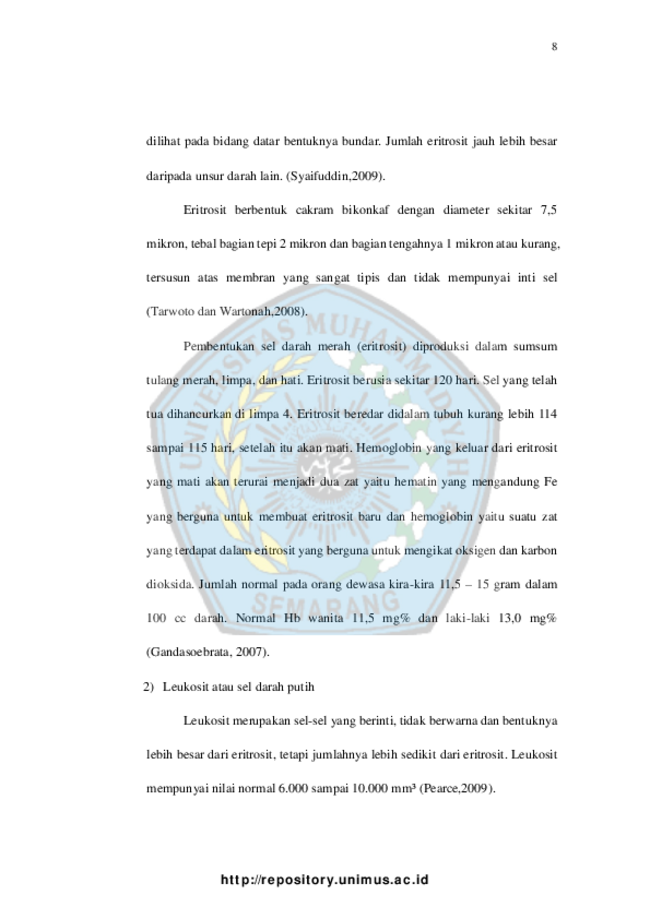 8

dilihat pada bidang datar bentuknya bundar. Jumlah eritrosit jauh lebih besar daripada unsur darah lain. (Syaifuddin,2009).

Eritrosit berbentuk cakram bikonkaf dengan diameter sekitar 7,5 mikron, tebal bagian tepi 2 mikron dan bagian tengahnya 1 mikron atau kurang, tersusun atas membran yang sangat tipis dan tidak mempunyai inti sel (Tarwoto dan Wartonah,2008).

Pembentukan sel darah merah (eritrosit) diproduksi dalam sumsum tulang merah, limpa, dan hati. Eritrosit berusia sekitar 120 hari. Sel yang telah tua dihancurkan di limpa 4. Eritrosit beredar didalam tubuh kurang lebih 114 sampai 115 hari, setelah itu akan mati. Hemoglobin yang keluar dari eritrosit yang mati akan terurai menjadi dua zat yaitu hematin yang mengandung Fe yang berguna untuk membuat eritrosit baru dan hemoglobin yaitu suatu zat yang terdapat dalam eritrosit yang berguna untuk mengikat oksigen dan karbon dioksida. Jumlah normal pada orang dewasa kira-kira 11,5 – 15 gram dalam 100 cc darah. Normal Hb wanita 11,5 mg% dan laki-laki 13,0 mg% (Gandasoebrata, 2007).

2) Leukosit atau sel darah putih

Leukosit merupakan sel-sel yang berinti, tidak berwarna dan bentuknya lebih besar dari eritrosit, tetapi jumlahnya lebih sedikit dari eritrosit. Leukosit mempunyai nilai normal 6.000 sampai 10.000 mm³ (Pearce,2009).

http://repository.unimus.ac.id

UNIVERSITAS MUHAMMADIYAH SEMARANG